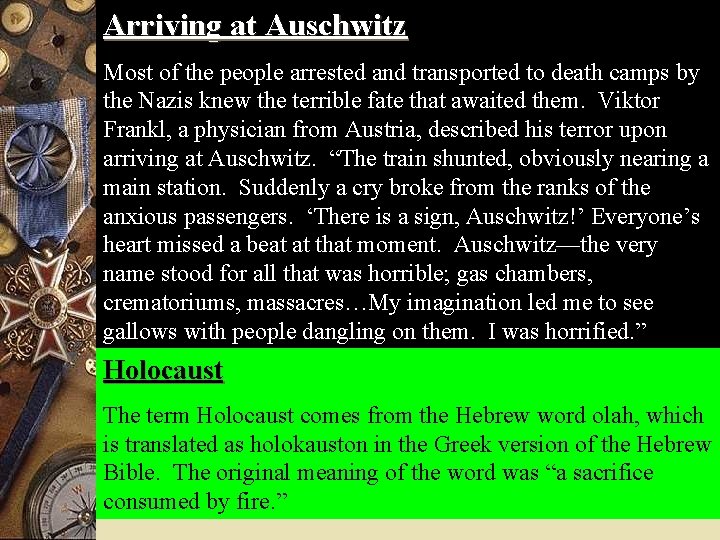 Arriving at Auschwitz

Most of the people arrested and transported to death camps by the Nazis knew the terrible fate that awaited them. Viktor Frankl, a physician from Austria, described his terror upon arriving at Auschwitz. “The train shunted, obviously nearing a main station. Suddenly a cry broke from the ranks of the anxious passengers. ‘There is a sign, Auschwitz!’ Everyone’s heart missed a beat at that moment. Auschwitz—the very name stood for all that was horrible; gas chambers, crematoriums, massacres…My imagination led me to see gallows with people dangling on them. I was horrified.”

Holocaust

The term Holocaust comes from the Hebrew word olah, which is translated as holokauston in the Greek version of the Hebrew Bible. The original meaning of the word was “a sacrifice consumed by fire.”